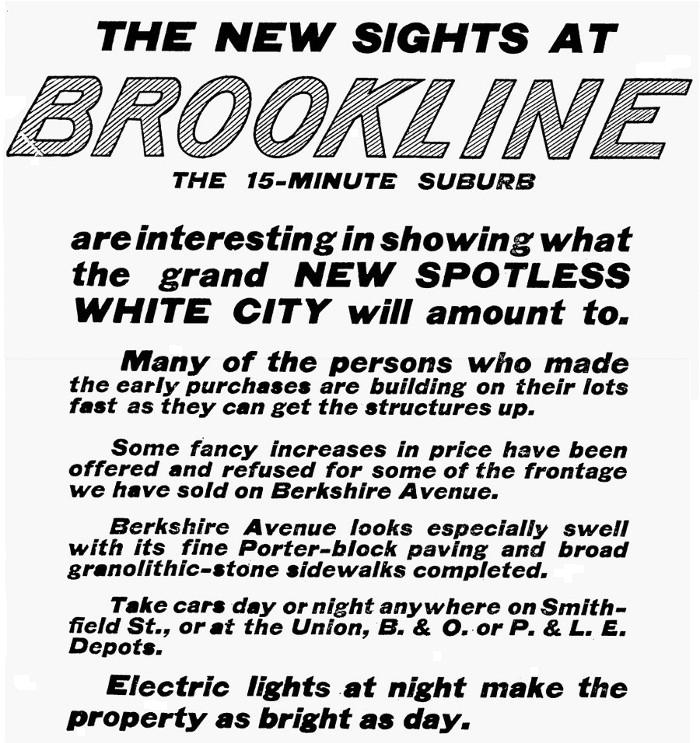 THE NEW SIGHTS AT

BROOKLINE

THE 15-MINUTE SUBURB

are interesting in showing what the grand NEW SPOTLESS WHITE CITY will amount to.

Many of the persons who made the early purchases are building on their lots fast as they can get the structures up.

Some fancy increases in price have been offered and refused for some of the frontage we have sold on Berkshire Avenue.

Berkshire Avenue looks especially swell with its fine Porter-block paving and broad granolithic-stone sidewalks completed.

Take cars day or night anywhere on Smithfield St., or at the Union, B. & O. or P. & L. E. Depots.

Electric lights at night make the property as bright as day.